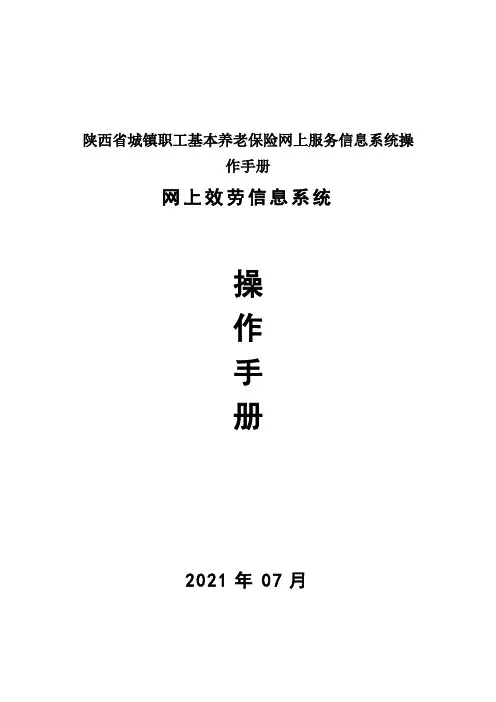 陕西省城镇职工基本养老保险网上服务信息系统操作手册

网上效劳信息系统

操

作

手

册

2021年07月